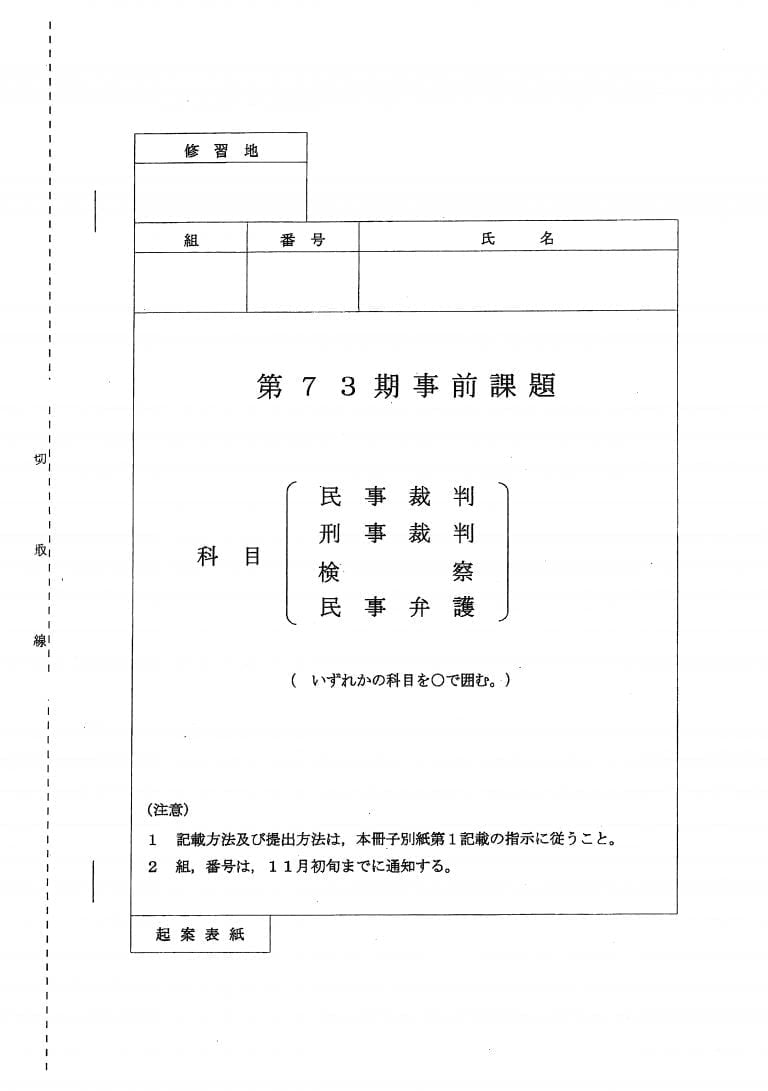 修習地

組 番号 氏名

第73期事前課題

科目
民事裁判
刑事裁判
検察
民事弁護

(いずれかの科目を○で囲む。)

(注意)
1 記載方法及び提出方法は,本冊子別紙第1記載の指示に従うこと。
2 組,番号は,11月初旬までに通知する。

起案表紙

切
取
線